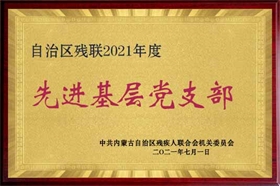 自治区残联2021年度

先进基层党支部

中共内蒙古自治区残疾人联合会机关委员会
二〇二一年七月一日